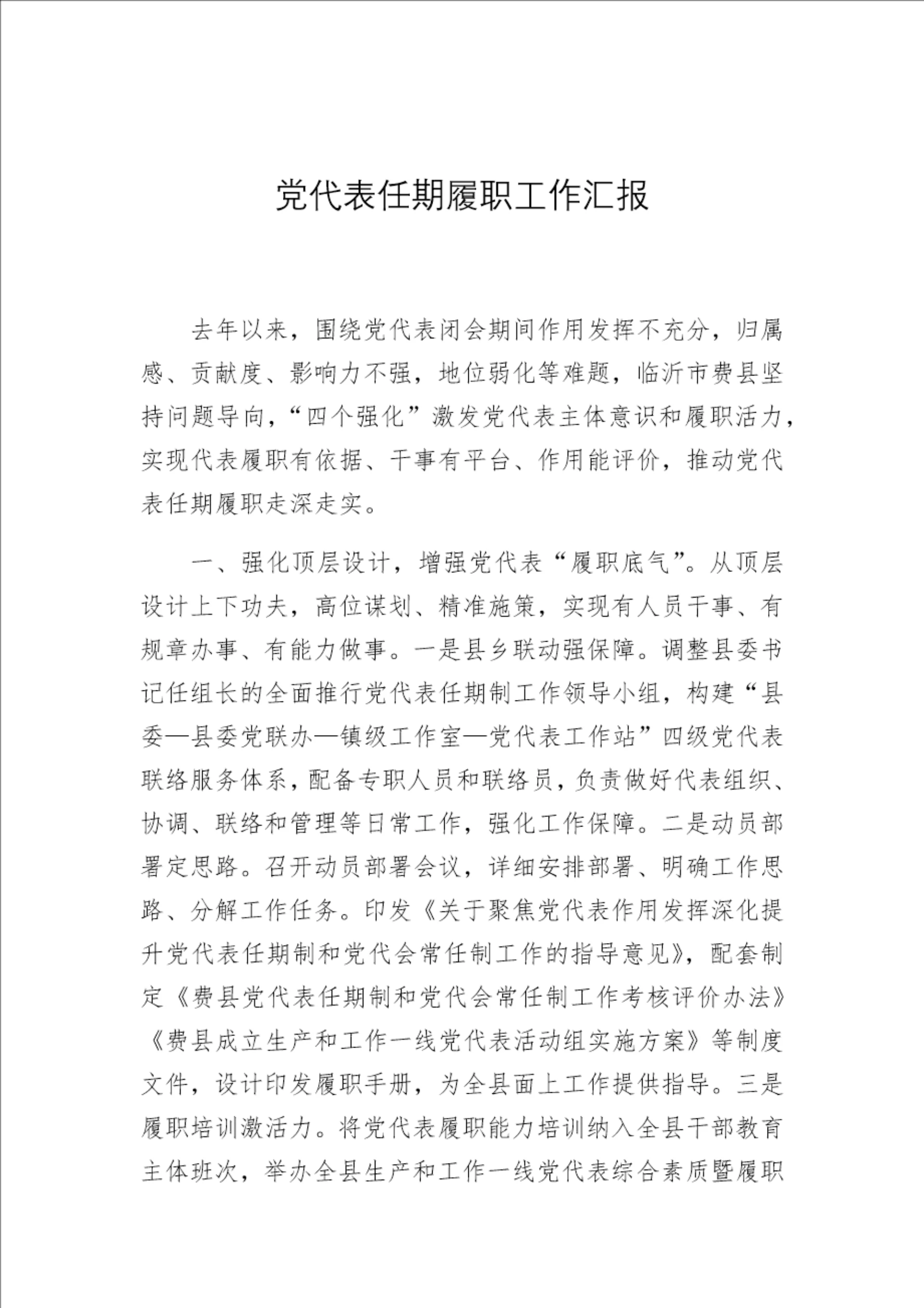 党代表任期履职工作汇报

去年以来，围绕党代表闭会期间作用发挥不充分，归属感、贡献度、影响力不强，地位弱化等难题，临沂市费县坚持问题导向，“四个强化”激发党代表主体意识和履职活力，实现代表履职有依据、干事有平台、作用能评价，推动党代表任期履职走深走实。

一、强化顶层设计，增强党代表“履职底气”。从顶层设计上下功夫，高位谋划、精准施策，实现有人员干事、有规章办事、有能力做事。一是县乡联动强保障。调整县委书记任组长的全面推行党代表任期制工作领导小组，构建“县委—县委党联办—镇级工作室—党代表工作站”四级党代表联络服务体系，配备专职人员和联络员，负责做好代表组织、协调、联络和管理等日常工作，强化工作保障。二是动员部署定思路。召开动员部署会议，详细安排部署、明确工作思路、分解工作任务。印发《关于聚焦党代表作用发挥深化提升党代表任期制和党代会常任制工作的指导意见》，配套制定《费县党代表任期制和党代会常任制工作考核评价办法》《费县成立生产和工作一线党代表活动组实施方案》等制度文件，设计印发履职手册，为全县面上工作提供指导。三是履职培训激活力。将党代表履职能力培训纳入全县干部教育主体班次，举办全县生产和工作一线党代表综合素质暨履职